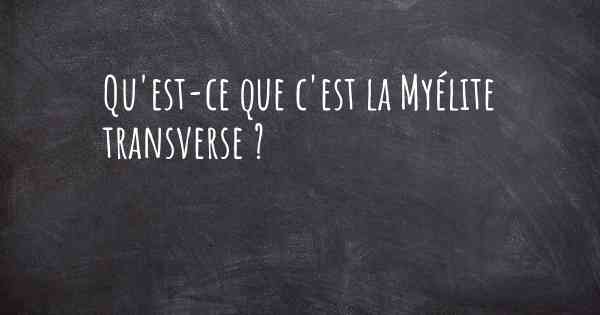 Qu'est-ce que c'est la Myélite transverse ?